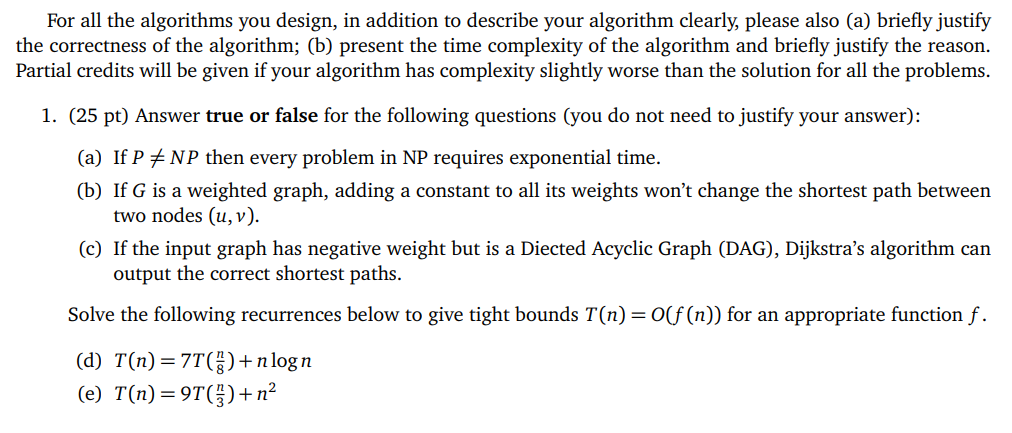 For all the algorithms you design, in addition to describe your algorithm clearly, please also (a) briefly justify the correctness of the algorithm; (b) present the time complexity of the algorithm and briefly justify the reason. Partial credits will be given if your algorithm has complexity slightly worse than the solution for all the problems.

1. (25 pt) Answer **true or false** for the following questions (you do not need to justify your answer):

(a) If $P \neq NP$ then every problem in NP requires exponential time.

(b) If $G$ is a weighted graph, adding a constant to all its weights won't change the shortest path between two nodes $(u, v)$.

(c) If the input graph has negative weight but is a Diected Acyclic Graph (DAG), Dijkstra's algorithm can output the correct shortest paths.

Solve the following recurrences below to give tight bounds $T(n) = O(f(n))$ for an appropriate function $f$.

(d) $T(n) = 7T(\frac{n}{8}) + n \log n$

(e) $T(n) = 9T(\frac{n}{3}) + n^2$